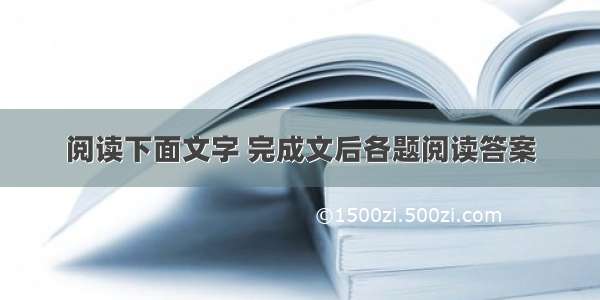 阅读下面文字 完成文后各题阅读答案

©1500zi.500zi.com